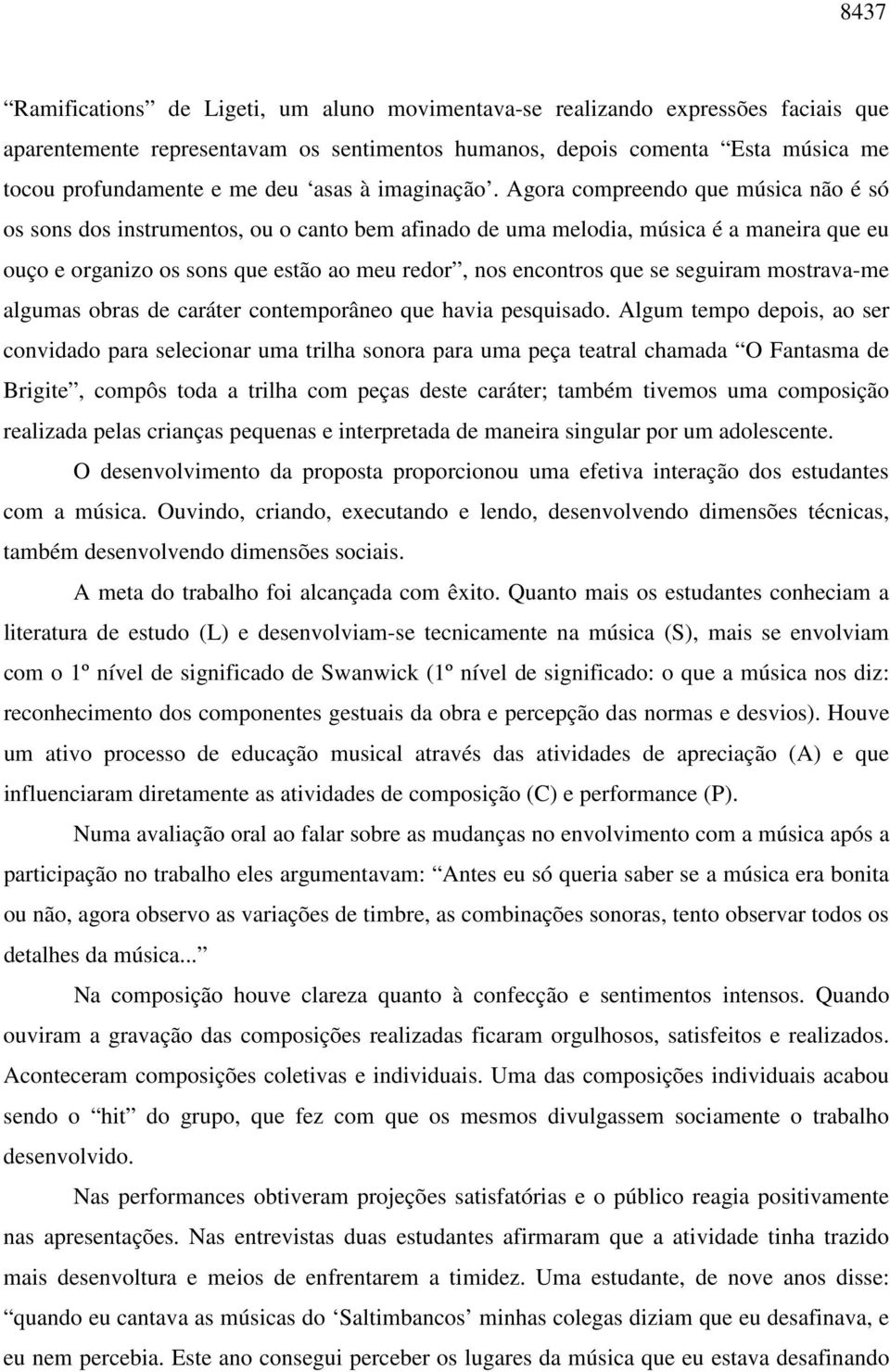 8437

“Ramifications” de Ligeti, um aluno movimentava-se realizando expressões faciais que aparentemente representavam os sentimentos humanos, depois comenta “Esta música me tocou profundamente e me deu ‘asas à imaginação’. Agora compreendo que música não é só os sons dos instrumentos, ou o canto bem afinado de uma melodia, música é a maneira que eu ouço e organizo os sons que estão ao meu redor”, nos encontros que se seguiram mostrava-me algumas obras de caráter contemporâneo que havia pesquisado. Algum tempo depois, ao ser convidado para selecionar uma trilha sonora para uma peça teatral chamada “O Fantasma de Brigite”, compôs toda a trilha com peças deste caráter; também tivemos uma composição realizada pelas crianças pequenas e interpretada de maneira singular por um adolescente.

O desenvolvimento da proposta proporcionou uma efetiva interação dos estudantes com a música. Ouvindo, criando, executando e lendo, desenvolvendo dimensões técnicas, também desenvolvendo dimensões sociais.

A meta do trabalho foi alcançada com êxito. Quanto mais os estudantes conheciam a literatura de estudo (L) e desenvolviam-se tecnicamente na música (S), mais se envolviam com o 1º nível de significado de Swanwick (1º nível de significado: o que a música nos diz: reconhecimento dos componentes gestuais da obra e percepção das normas e desvios). Houve um ativo processo de educação musical através das atividades de apreciação (A) e que influenciaram diretamente as atividades de composição (C) e performance (P).

Numa avaliação oral ao falar sobre as mudanças no envolvimento com a música após a participação no trabalho eles argumentavam: “Antes eu só queria saber se a música era bonita ou não, agora observo as variações de timbre, as combinações sonoras, tento observar todos os detalhes da música...”

Na composição houve clareza quanto à confecção e sentimentos intensos. Quando ouviram a gravação das composições realizadas ficaram orgulhosos, satisfeitos e realizados. Aconteceram composições coletivas e individuais. Uma das composições individuais acabou sendo o “hit” do grupo, que fez com que os mesmos divulgassem sociamente o trabalho desenvolvido.

Nas performances obtiveram projeções satisfatórias e o público reagia positivamente nas apresentações. Nas entrevistas duas estudantes afirmaram que a atividade tinha trazido mais desenvoltura e meios de enfrentarem a timidez. Uma estudante, de nove anos disse: “quando eu cantava as músicas do ‘Saltimbancos’ minhas colegas diziam que eu desafinava, e eu nem percebia. Este ano consegui perceber os lugares da música que eu estava desafinando